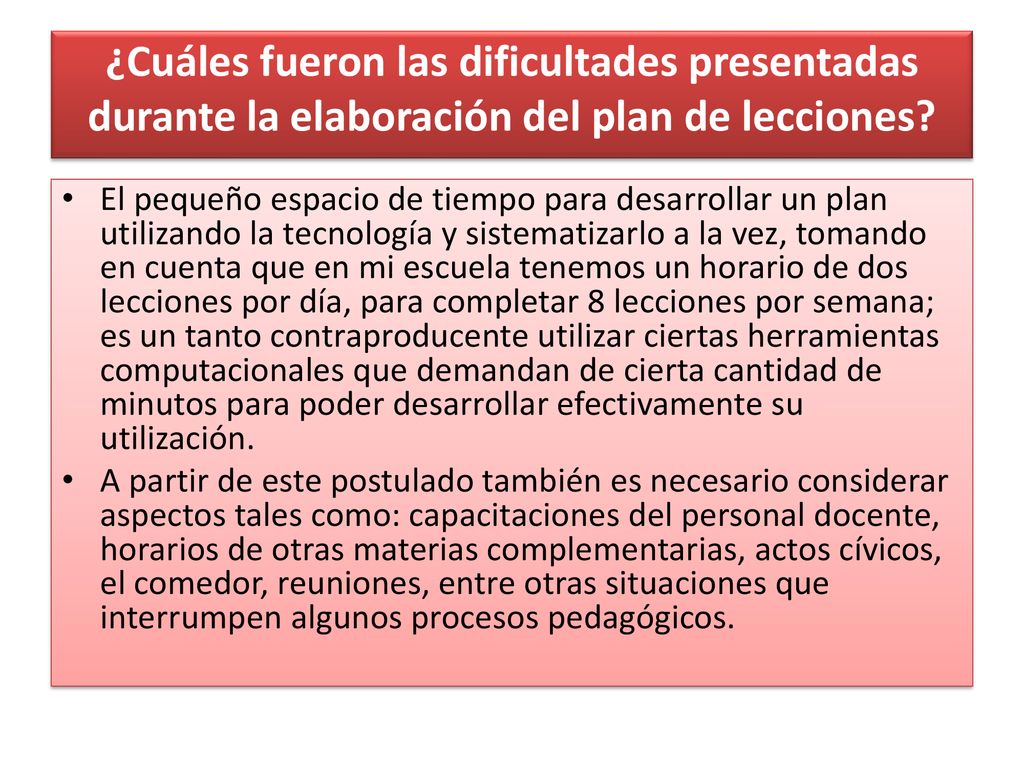 ¿Cuáles fueron las dificultades presentadas durante la elaboración del plan de lecciones?

• El pequeño espacio de tiempo para desarrollar un plan utilizando la tecnología y sistematizarlo a la vez, tomando en cuenta que en mi escuela tenemos un horario de dos lecciones por día, para completar 8 lecciones por semana; es un tanto contraproducente utilizar ciertas herramientas computacionales que demandan de cierta cantidad de minutos para poder desarrollar efectivamente su utilización.
• A partir de este postulado también es necesario considerar aspectos tales como: capacitaciones del personal docente, horarios de otras materias complementarias, actos cívicos, el comedor, reuniones, entre otras situaciones que interrumpen algunos procesos pedagógicos.